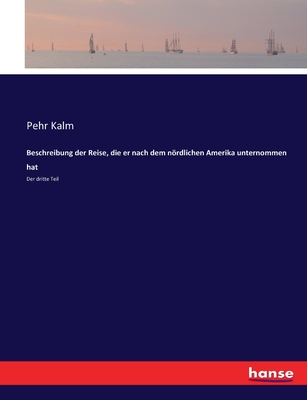 Pehr Kalm

Beschreibung der Reise, die er nach dem nördlichen Amerika unternommen hat

Der dritte Teil

hanse